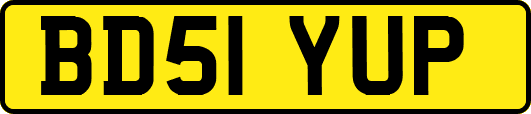 BD51 YUP